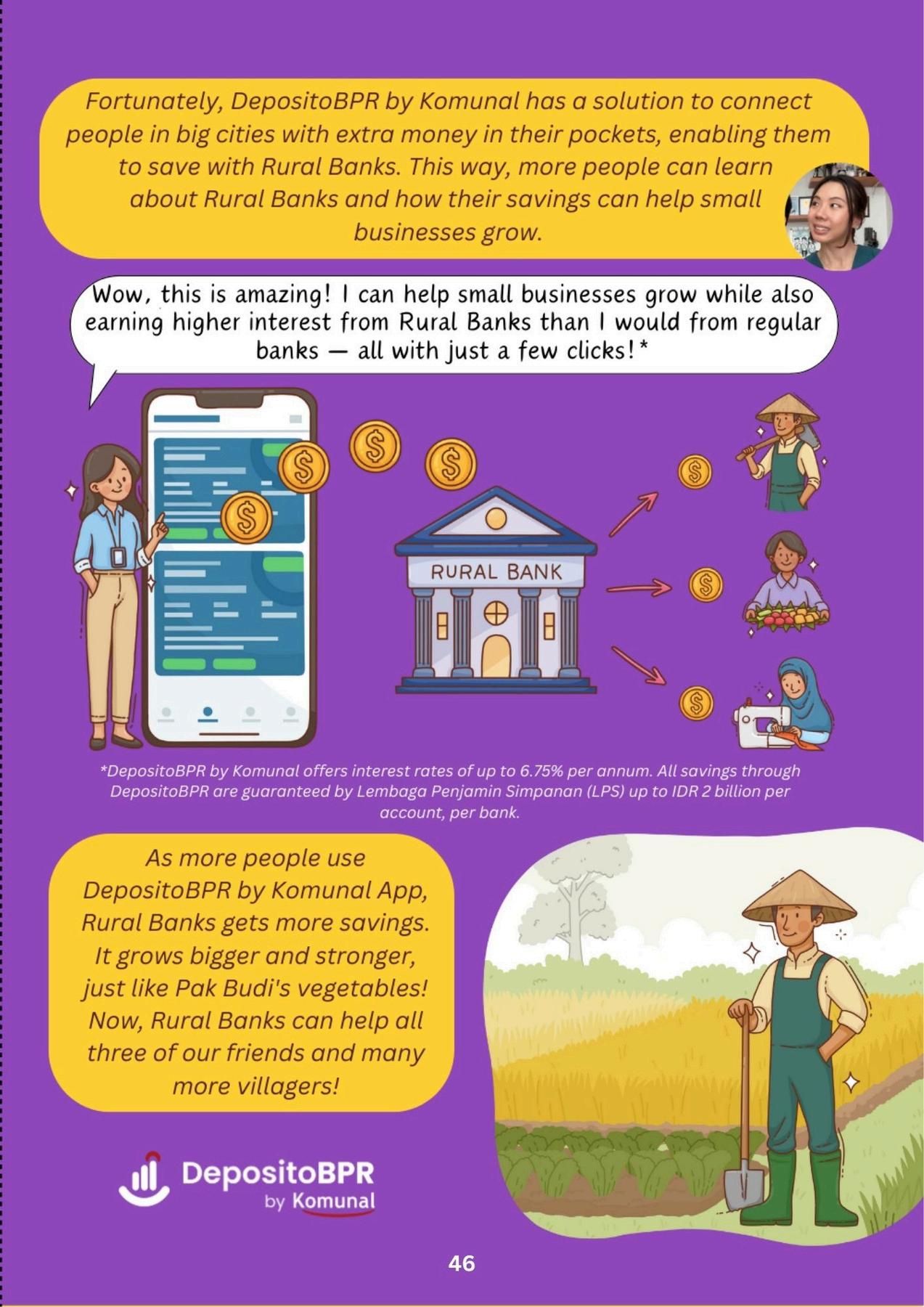 Fortunately, DepositoBPR by Komunal has a solution to connect people in big cities with extra money in their pockets, enabling them to save with Rural Banks. This way, more people can learn about Rural Banks and how their savings can help small businesses grow.

Wow, this is amazing! I can help small businesses grow while also earning higher interest from Rural Banks than I would from regular banks — all with just a few clicks!*

RURAL BANK

*DepositoBPR by Komunal offers interest rates of up to 6.75% per annum. All savings through DepositoBPR are guaranteed by Lembaga Penjamin Simpanan (LPS) up to IDR 2 billion per account, per bank.

As more people use DepositoBPR by Komunal App, Rural Banks gets more savings. It grows bigger and stronger, just like Pak Budi's vegetables! Now, Rural Banks can help all three of our friends and many more villagers!

DepositoBPR by Komunal

46